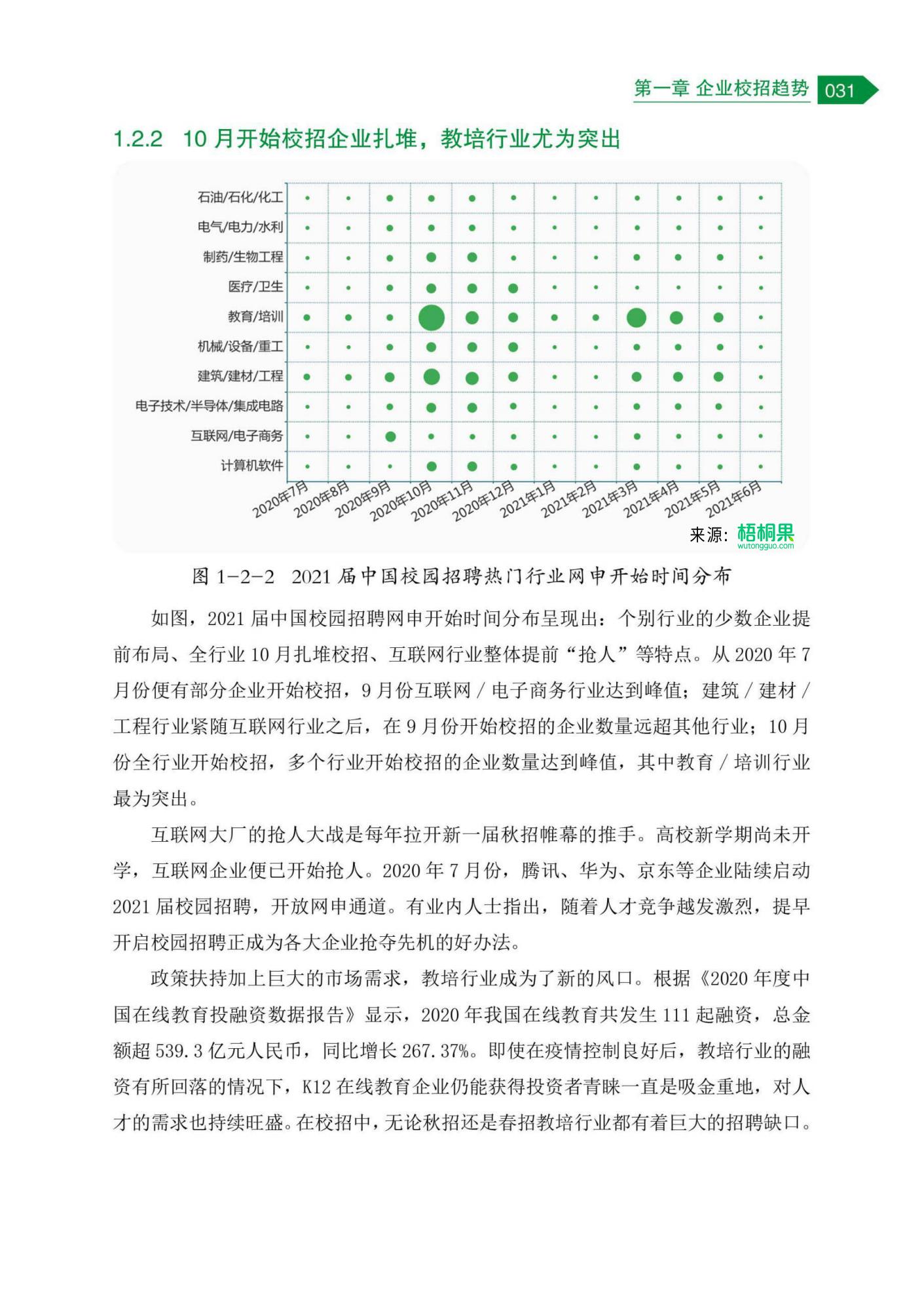 第一章 企业校招趋势 031

1.2.2 10 月开始校招企业扎堆，教培行业尤为突出

石油/石化/化工
电气/电力/水利
制药/生物工程
医疗/卫生
教育/培训
机械/设备/重工
建筑/建材/工程
电子技术/半导体/集成电路
互联网/电子商务
计算机软件

2020年7月 2020年8月 2020年9月 2020年10月 2020年11月 2020年12月 2021年1月 2021年2月 2021年3月 2021年4月 2021年5月 2021年6月

来源：梧桐果 wutongguo.com

图 1-2-2 2021 届中国校园招聘热门行业网申开始时间分布

如图，2021 届中国校园招聘网申开始时间分布呈现出：个别行业的少数企业提前布局、全行业 10 月扎堆校招、互联网行业整体提前“抢人”等特点。从 2020 年 7 月份便有部分企业开始校招，9 月份互联网 / 电子商务行业达到峰值；建筑 / 建材 / 工程行业紧随互联网行业之后，在 9 月份开始校招的企业数量远超其他行业；10 月份全行业开始校招，多个行业开始校招的企业数量达到峰值，其中教育 / 培训行业最为突出。

互联网大厂的抢人大战是每年拉开新一届秋招帷幕的推手。高校新学期尚未开学，互联网企业便已开始抢人。2020 年 7 月份，腾讯、华为、京东等企业陆续启动 2021 届校园招聘，开放网申通道。有业内人士指出，随着人才竞争越发激烈，提早开启校园招聘正成为各大企业抢夺先机的好办法。

政策扶持加上巨大的市场需求，教培行业成为了新的风口。根据《2020 年度中国在线教育投融资数据报告》显示，2020 年我国在线教育共发生 111 起融资，总金额超 539.3 亿元人民币，同比增长 267.37%。即使在疫情控制良好后，教培行业的融资有所回落的情况下，K12 在线教育企业仍能获得投资者青睐一直是吸金重地，对人才的需求也持续旺盛。在校招中，无论秋招还是春招教培行业都有着巨大的招聘缺口。